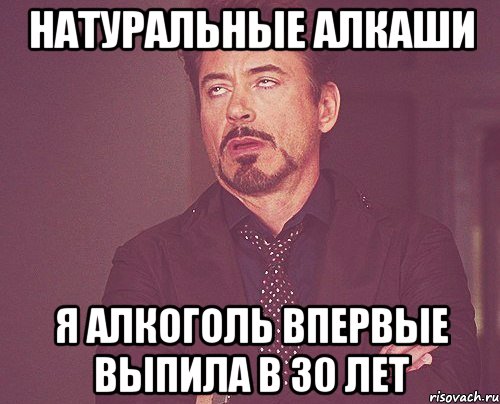 НАТУРАЛЬНЫЕ АЛКАШИ

Я АЛКОГОЛЬ ВПЕРВЫЕ ВЫПИЛА В 30 ЛЕТ

risovach.ru